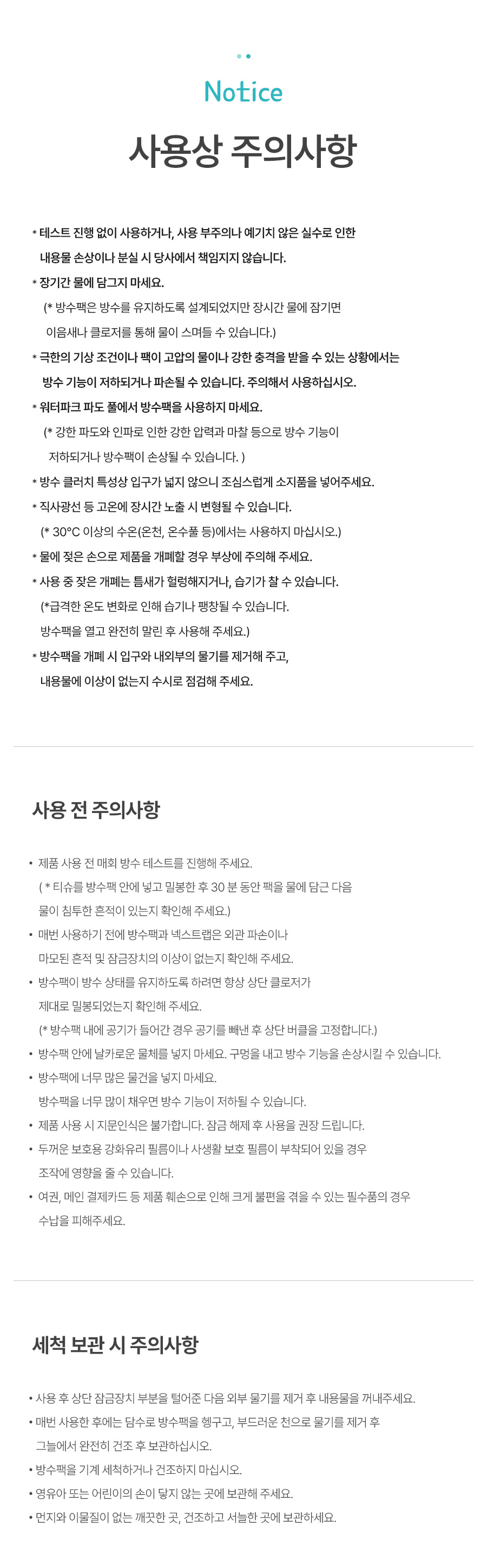 Notice

사용상 주의사항

* 테스트 진행 없이 사용하거나, 사용 부주의나 예기치 않은 실수로 인한 내용물 손상이나 분실 시 당사에서 책임지지 않습니다.
* 장기간 물에 담그지 마세요.
(* 방수팩은 방수를 유지하도록 설계되었지만 장시간 물에 잠기면 이음새나 클로저를 통해 물이 스며들 수 있습니다.)
* 극한의 기상 조건이나 팩이 고압의 물이나 강한 충격을 받을 수 있는 상황에서는 방수 기능이 저하되거나 파손될 수 있습니다. 주의해서 사용하십시오.
* 워터파크 파도 풀에서 방수팩을 사용하지 마세요.
(* 강한 파도와 인파로 인한 강한 압력과 마찰 등으로 방수 기능이 저하되거나 방수팩이 손상될 수 있습니다. )
* 방수 클러치 특성상 입구가 넓지 않으니 조심스럽게 소지품을 넣어주세요.
* 직사광선 등 고온에 장시간 노출 시 변형될 수 있습니다.
(* 30°C 이상의 수온(온천, 온수풀 등)에서는 사용하지 마십시오.)
* 물에 젖은 손으로 제품을 개폐할 경우 부상에 주의해 주세요.
* 사용 중 잦은 개폐는 틈새가 헐렁해지거나, 습기가 찰 수 있습니다.
(*급격한 온도 변화로 인해 습기나 팽창될 수 있습니다. 방수팩을 열고 완전히 말린 후 사용해 주세요.)
* 방수팩을 개폐 시 입구와 내외부의 물기를 제거해 주고, 내용물에 이상이 없는지 수시로 점검해 주세요.

사용 전 주의사항

• 제품 사용 전 매회 방수 테스트를 진행해 주세요.
( * 티슈를 방수팩 안에 넣고 밀봉한 후 30 분 동안 팩을 물에 담근 다음 물이 침투한 흔적이 있는지 확인해 주세요.)
• 매번 사용하기 전에 방수팩과 넥스트랩은 외관 파손이나 마모된 흔적 및 잠금장치의 이상이 없는지 확인해 주세요.
• 방수팩이 방수 상태를 유지하도록 하려면 항상 상단 클로저가 제대로 밀봉되었는지 확인해 주세요.
(* 방수팩 내에 공기가 들어간 경우 공기를 빼낸 후 상단 버클을 고정합니다.)
• 방수팩 안에 날카로운 물체를 넣지 마세요. 구멍을 내고 방수 기능을 손상시킬 수 있습니다.
• 방수팩에 너무 많은 물건을 넣지 마세요.
방수팩을 너무 많이 채우면 방수 기능이 저하될 수 있습니다.
• 제품 사용 시 지문인식은 불가합니다. 잠금 해제 후 사용을 권장 드립니다.
• 두꺼운 보호용 강화유리 필름이나 사생활 보호 필름이 부착되어 있을 경우 조작에 영향을 줄 수 있습니다.
• 여권, 메인 결제카드 등 제품 훼손으로 인해 크게 불편을 겪을 수 있는 필수품의 경우 수납을 피해주세요.

세척 보관 시 주의사항

• 사용 후 상단 잠금장치 부분을 털어준 다음 외부 물기를 제거 후 내용물을 꺼내주세요.
• 매번 사용한 후에는 담수로 방수팩을 헹구고, 부드러운 천으로 물기를 제거 후 그늘에서 완전히 건조 후 보관하십시오.
• 방수팩을 기계 세척하거나 건조하지 마십시오.
• 영유아 또는 어린이의 손이 닿지 않는 곳에 보관해 주세요.
• 먼지와 이물질이 없는 깨끗한 곳, 건조하고 서늘한 곳에 보관하세요.